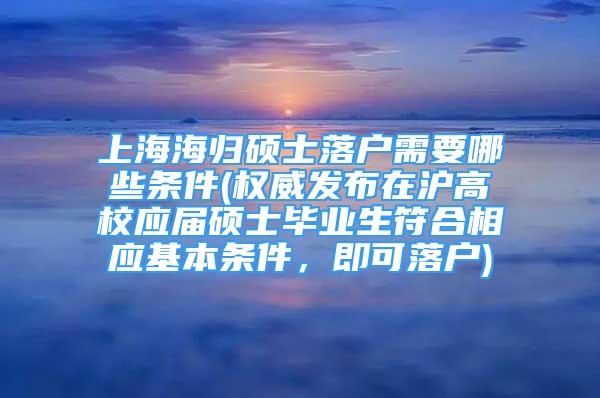 上海海归硕士落户需要哪些条件(权威发布在沪高校应届硕士毕业生符合相应基本条件，即可落户)